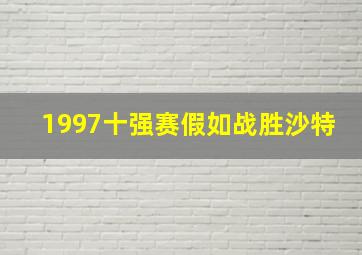 1997十强赛假如战胜沙特